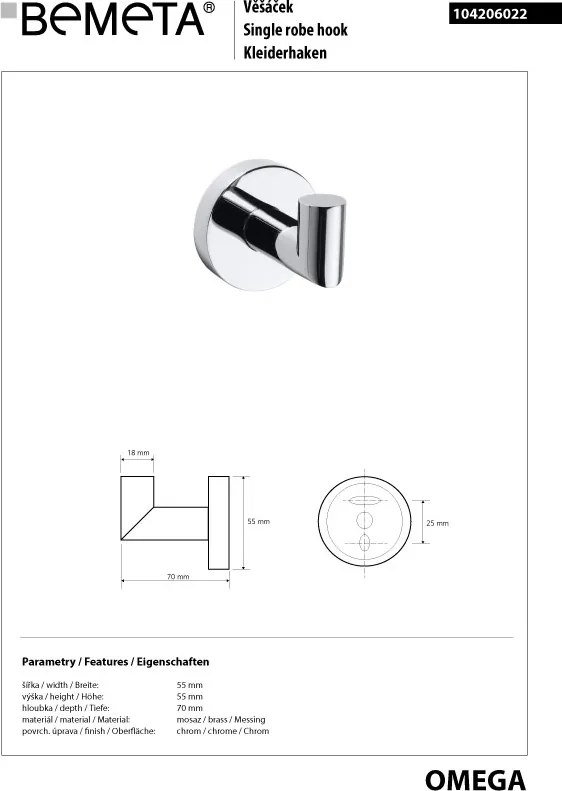 BEMETA®

Věšáček
Single robe hook
Kleiderhaken

104206022

18 mm

55 mm

70 mm

25 mm

Parametry / Features / Eigenschaften

| | |
|---|---|
| šířka / width / Breite: | 55 mm |
| výška / height / Höhe: | 55 mm |
| hloubka / depth / Tiefe: | 70 mm |
| materiál / material / Material: | mosaz / brass / Messing |
| povrch. úprava / finish / Oberfläche: | chrom / chrome / Chrom |

OMEGA